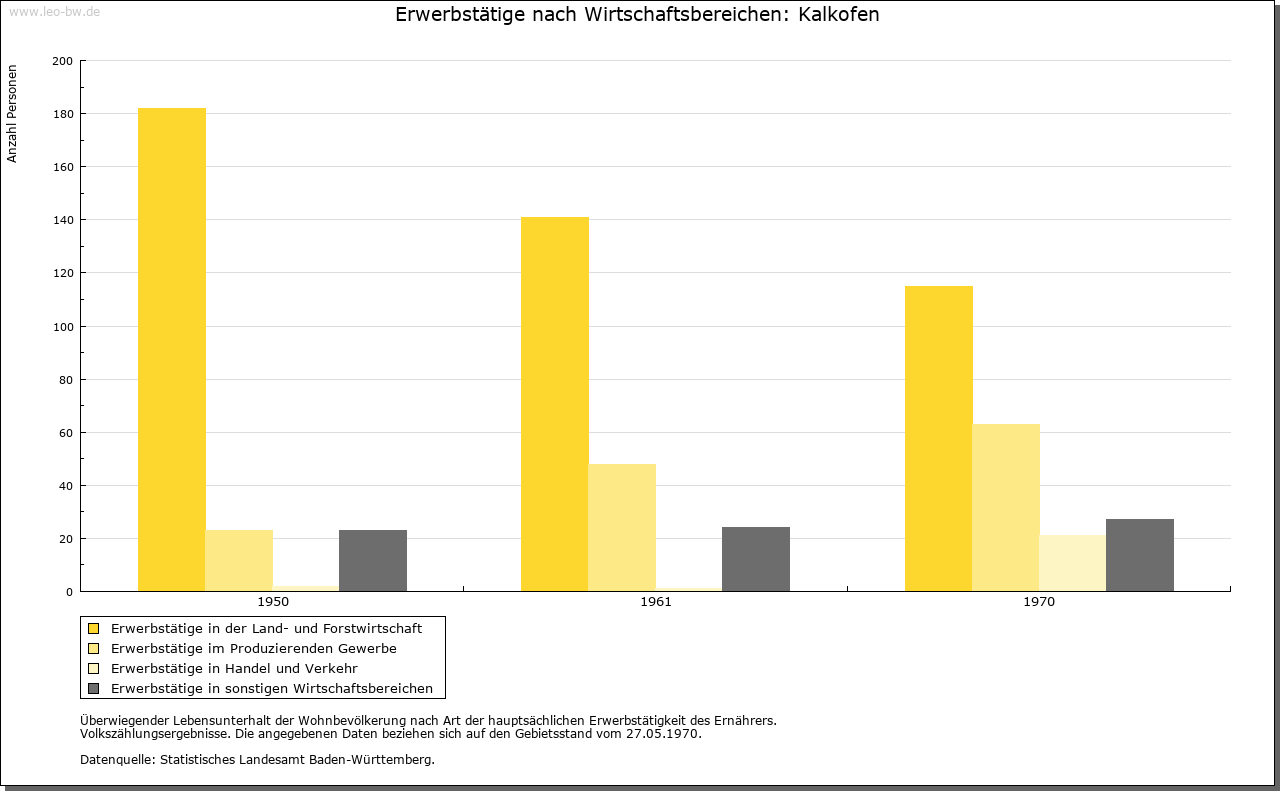 www.leo-bw.de

Erwerbstätige nach Wirtschaftsbereichen: Kalkofen

Anzahl Personen

200
180
160
140
120
100
80
60
40
20
0

1950
1961
1970

Erwerbstätige in der Land- und Forstwirtschaft
Erwerbstätige im Produzierenden Gewerbe
Erwerbstätige in Handel und Verkehr
Erwerbstätige in sonstigen Wirtschaftsbereichen

Überwiegender Lebensunterhalt der Wohnbevölkerung nach Art der hauptsächlichen Erwerbstätigkeit des Ernährers.
Volkszählungsergebnisse. Die angegebenen Daten beziehen sich auf den Gebietsstand vom 27.05.1970.

Datenquelle: Statistisches Landesamt Baden-Württemberg.